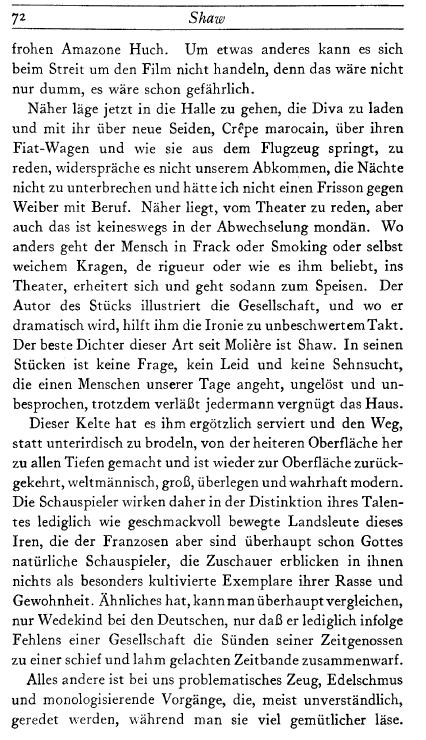 72 Shaw

frohen Amazone Huch. Um etwas anderes kann es sich beim Streit um den Film nicht handeln, denn das wäre nicht nur dumm, es wäre schon gefährlich.

Näher läge jetzt in die Halle zu gehen, die Diva zu laden und mit ihr über neue Seiden, Crêpe marocain, über ihren Fiat-Wagen und wie sie aus dem Flugzeug springt, zu reden, widerspräche es nicht unserem Abkommen, die Nächte nicht zu unterbrechen und hätte ich nicht einen Frisson gegen Weiber mit Beruf. Näher liegt, vom Theater zu reden, aber auch das ist keineswegs in der Abwechselung mondän. Wo anders geht der Mensch in Frack oder Smoking oder selbst weichem Kragen, de rigueur oder wie es ihm beliebt, ins Theater, erheitert sich und geht sodann zum Speisen. Der Autor des Stücks illustriert die Gesellschaft, und wo er dramatisch wird, hilft ihm die Ironie zu unbeschwertem Takt. Der beste Dichter dieser Art seit Molière ist Shaw. In seinen Stücken ist keine Frage, kein Leid und keine Sehnsucht, die einen Menschen unserer Tage angeht, ungelöst und unbesprochen, trotzdem verläßt jedermann vergnügt das Haus.

Dieser Kelte hat es ihm ergötzlich serviert und den Weg, statt unterirdisch zu brodeln, von der heiteren Oberfläche her zu allen Tiefen gemacht und ist wieder zur Oberfläche zurückgekehrt, weltmännisch, groß, überlegen und wahrhaft modern. Die Schauspieler wirken daher in der Distinktion ihres Talentes lediglich wie geschmackvoll bewegte Landsleute dieses Iren, die der Franzosen aber sind überhaupt schon Gottes natürliche Schauspieler, die Zuschauer erblicken in ihnen nichts als besonders kultivierte Exemplare ihrer Rasse und Gewohnheit. Ähnliches hat, kann man überhaupt vergleichen, nur Wedekind bei den Deutschen, nur daß er lediglich infolge Fehlens einer Gesellschaft die Sünden seiner Zeitgenossen zu einer schief und lahm gelachten Zeitbande zusammenwarf.

Alles andere ist bei uns problematisches Zeug, Edelschmus und monologisierende Vorgänge, die, meist unverständlich, geredet werden, während man sie viel gemütlicher läse.